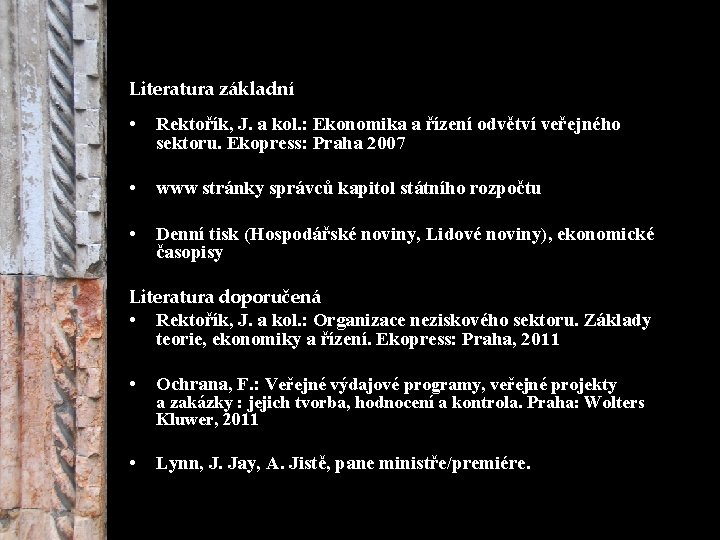 Literatura základní

• Rektořík, J. a kol.: Ekonomika a řízení odvětví veřejného sektoru. Ekopress: Praha 2007

• www stránky správců kapitol státního rozpočtu

• Denní tisk (Hospodářské noviny, Lidové noviny), ekonomické časopisy

Literatura doporučená

• Rektořík, J. a kol.: Organizace neziskového sektoru. Základy teorie, ekonomiky a řízení. Ekopress: Praha, 2011

• Ochrana, F.: Veřejné výdajové programy, veřejné projekty a zakázky : jejich tvorba, hodnocení a kontrola. Praha: Wolters Kluwer, 2011

• Lynn, J. Jay, A. Jistě, pane ministře/premiére.